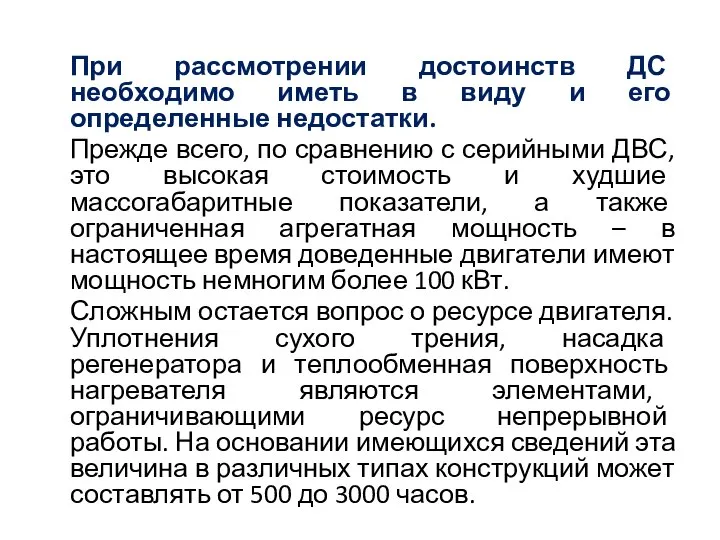 При рассмотрении достоинств ДС необходимо иметь в виду и его определенные недостатки.

Прежде всего, по сравнению с серийными ДВС, это высокая стоимость и худшие массогабаритные показатели, а также ограниченная агрегатная мощность – в настоящее время доведенные двигатели имеют мощность немногим более 100 кВт.

Сложным остается вопрос о ресурсе двигателя. Уплотнения сухого трения, насадка регенератора и теплообменная поверхность нагревателя являются элементами, ограничивающими ресурс непрерывной работы. На основании имеющихся сведений эта величина в различных типах конструкций может составлять от 500 до 3000 часов.